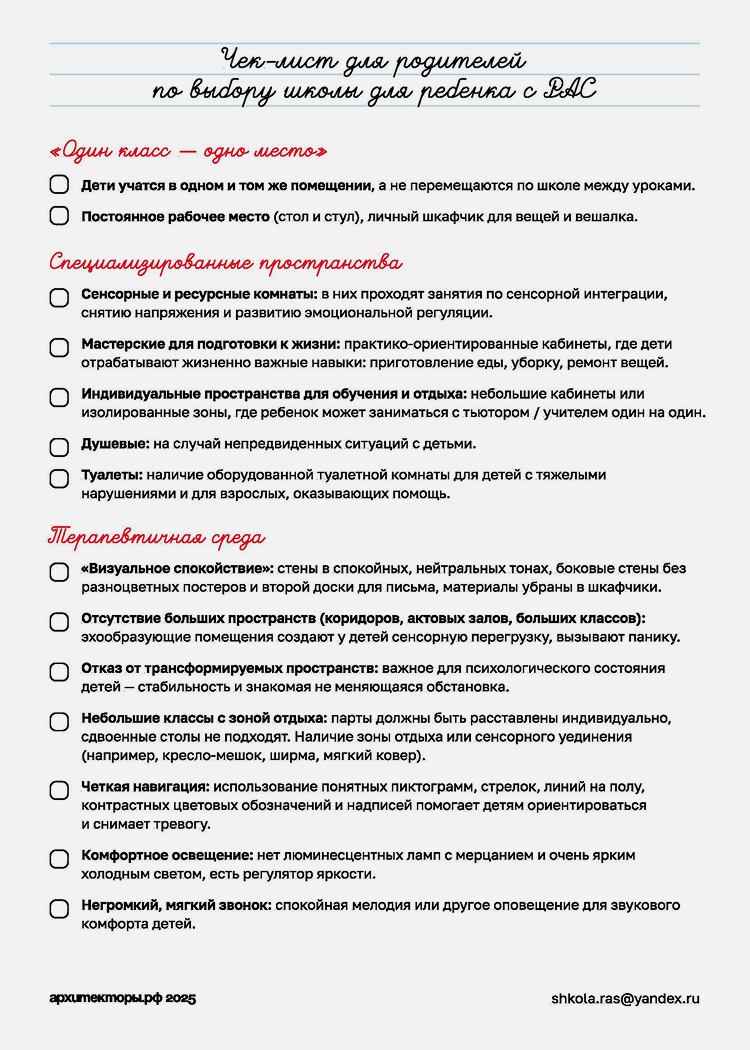 Чек-лист для родителей
по выбору школы для ребенка с РАС

«Один класс — одно место»

☐ Дети учатся в одном и том же помещении, а не перемещаются по школе между уроками.

☐ Постоянное рабочее место (стол и стул), личный шкафчик для вещей и вешалка.

Специализированные пространства

☐ Сенсорные и ресурсные комнаты: в них проходят занятия по сенсорной интеграции, снятию напряжения и развитию эмоциональной регуляции.

☐ Мастерские для подготовки к жизни: практико-ориентированные кабинеты, где дети отрабатывают жизненно важные навыки: приготовление еды, уборку, ремонт вещей.

☐ Индивидуальные пространства для обучения и отдыха: небольшие кабинеты или изолированные зоны, где ребенок может заниматься с тьютором / учителем один на один.

☐ Душевые: на случай непредвиденных ситуаций с детьми.

☐ Туалеты: наличие оборудованной туалетной комнаты для детей с тяжелыми нарушениями и для взрослых, оказывающих помощь.

Терапевтичная среда

☐ «Визуальное спокойствие»: стены в спокойных, нейтральных тонах, боковые стены без разноцветных постеров и второй доски для письма, материалы убраны в шкафчики.

☐ Отсутствие больших пространств (коридоров, актовых залов, больших классов): эхообразующие помещения создают у детей сенсорную перегрузку, вызывают панику.

☐ Отказ от трансформируемых пространств: важное для психологического состояния детей — стабильность и знакомая не меняющаяся обстановка.

☐ Небольшие классы с зоной отдыха: парты должны быть расставлены индивидуально, сдвоенные столы не подходят. Наличие зоны отдыха или сенсорного уединения (например, кресло-мешок, ширма, мягкий ковер).

☐ Четкая навигация: использование понятных пиктограмм, стрелок, линий на полу, контрастных цветовых обозначений и надписей помогает детям ориентироваться и снимает тревогу.

☐ Комфортное освещение: нет люминесцентных ламп с мерцанием и очень ярким холодным светом, есть регулятор яркости.

☐ Негромкий, мягкий звонок: спокойная мелодия или другое оповещение для звукового комфорта детей.

архитекторы.рф 2025

shkola.ras@yandex.ru